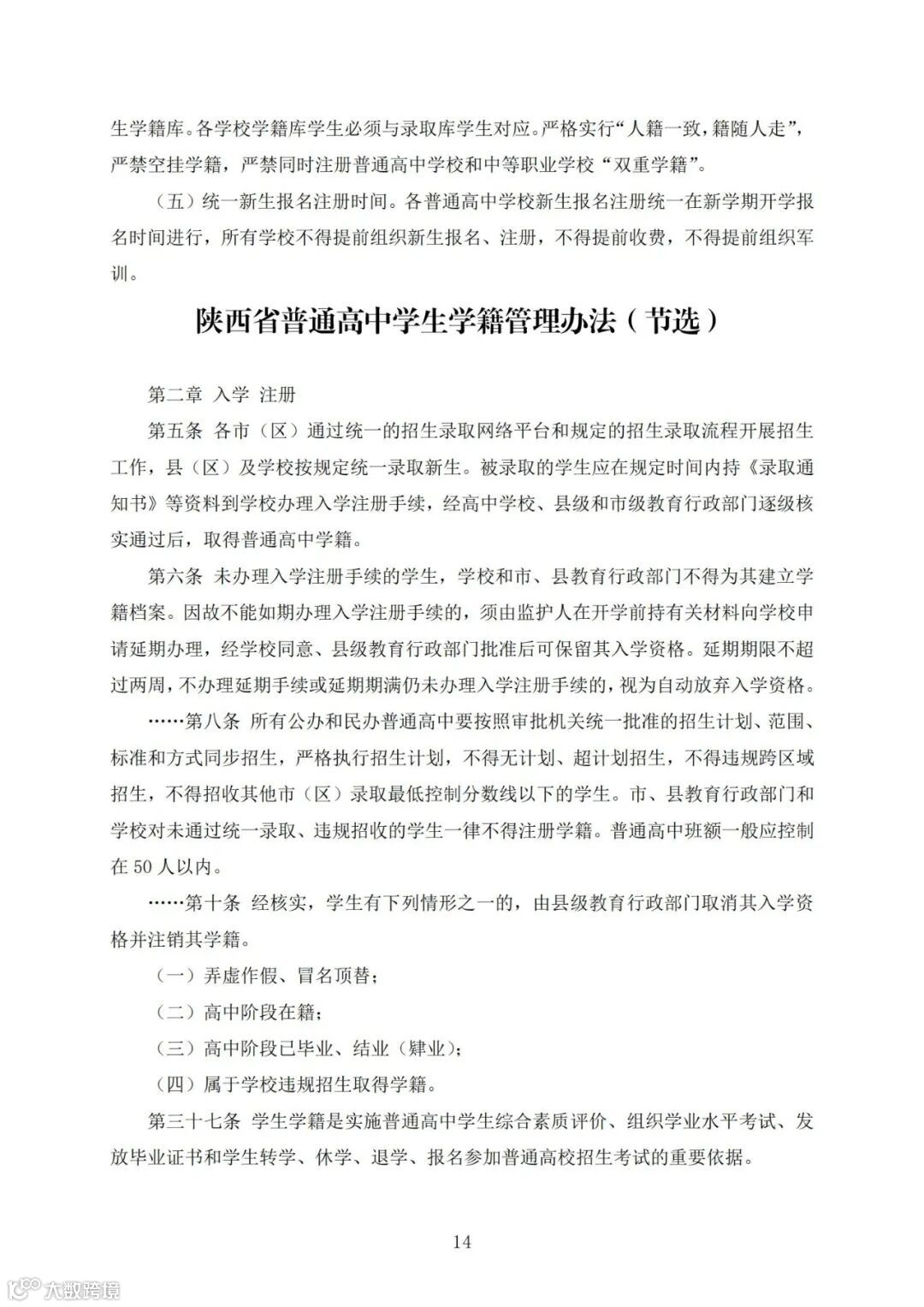 生学籍库。各学校学籍库学生必须与录取库学生对应。严格实行“人籍一致，籍随人走”，严禁空挂学籍，严禁同时注册普通高中学校和中等职业学校“双重学籍”。

（五）统一新生报名注册时间。各普通高中学校新生报名注册统一在新学期开学报名时间进行，所有学校不得提前组织新生报名、注册，不得提前收费，不得提前组织军训。

陕西省普通高中学生学籍管理办法（节选）

第二章 入学 注册

第五条 各市（区）通过统一的招生录取网络平台和规定的招生录取流程开展招生工作，县（区）及学校按规定统一录取新生。被录取的学生应在规定时间内持《录取通知书》等资料到学校办理入学注册手续，经高中学校、县级和市级教育行政部门逐级核实通过后，取得普通高中学籍。

第六条 未办理入学注册手续的学生，学校和市、县教育行政部门不得为其建立学籍档案。因故不能如期办理入学注册手续的，须由监护人在开学前持有关材料向学校申请延期办理，经学校同意、县级教育行政部门批准后可保留其入学资格。延期期限不超过两周，不办理延期手续或延期期满仍未办理入学注册手续的，视为自动放弃入学资格。

……第八条 所有公办和民办普通高中要按照审批机关统一批准的招生计划、范围、标准和方式同步招生，严格执行招生计划，不得无计划、超计划招生，不得违规跨区域招生，不得招收其他市（区）录取最低控制分数线以下的学生。市、县教育行政部门和学校对未通过统一录取、违规招收的学生一律不得注册学籍。普通高中班额一般应控制在 50 人以内。

……第十条 经核实，学生有下列情形之一的，由县级教育行政部门取消其入学资格并注销其学籍。

（一）弄虚作假、冒名顶替；

（二）高中阶段在籍；

（三）高中阶段已毕业、结业（肄业）；

（四）属于学校违规招生取得学籍。

第三十七条 学生学籍是实施普通高中学生综合素质评价、组织学业水平考试、发放毕业证书和学生转学、休学、退学、报名参加普通高校招生考试的重要依据。

14

大数跨境